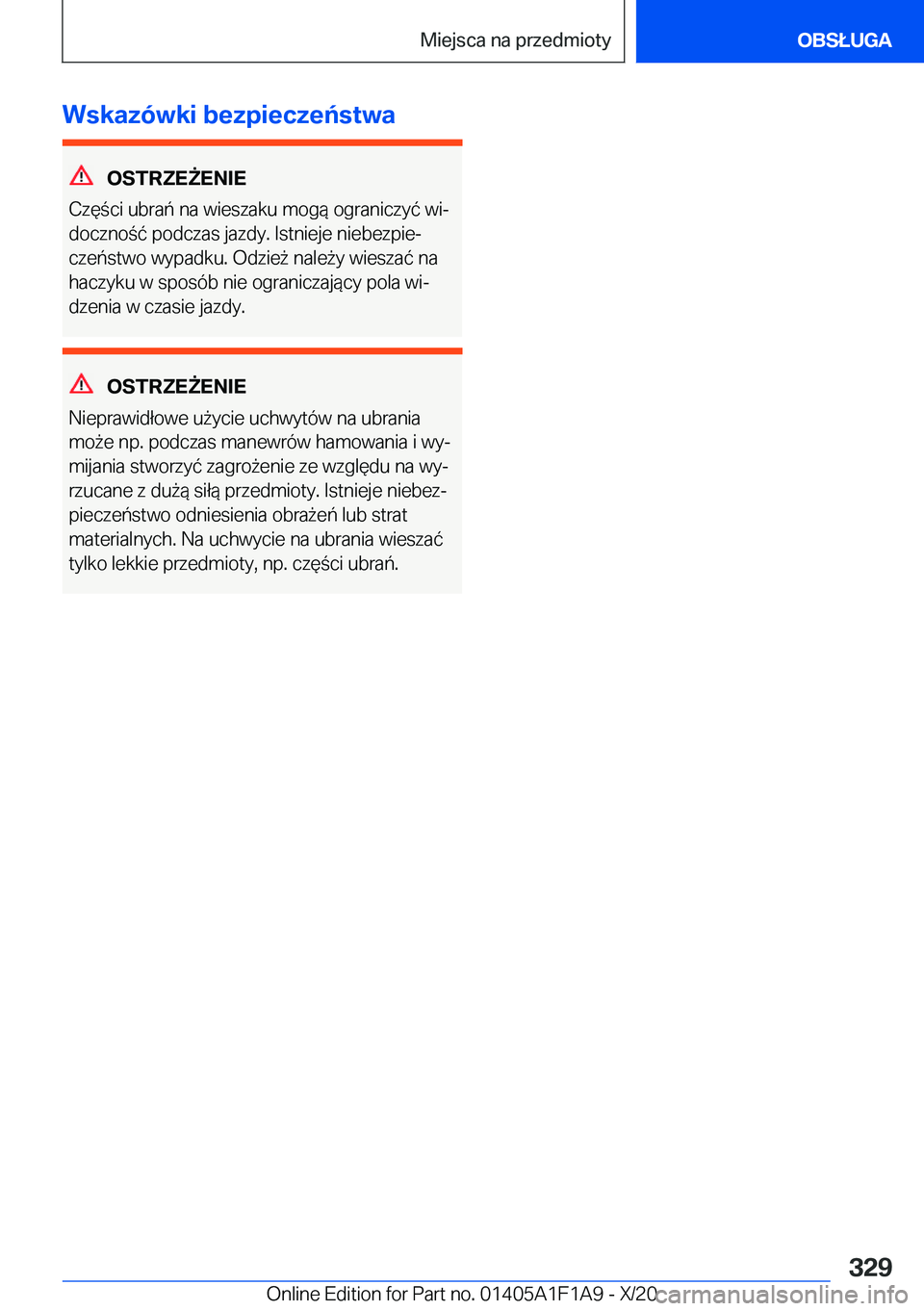 Miejsca na przedmioty

OBSŁUGA

Wskazówki bezpieczeństwa

OSTRZEŻENIE

Części ubrań na wieszaku mogą ograniczyć widoczność podczas jazdy. Istnieje niebezpieczeństwo wypadku. Odzież należy wieszać na haczyku w sposób nie ograniczający pola widzenia w czasie jazdy.

OSTRZEŻENIE

Nieprawidłowe użycie uchwytów na ubrania może np. podczas manewrów hamowania i wymijania stworzyć zagrożenie ze względu na wyrzucane z dużą siłą przedmioty. Istnieje niebezpieczeństwo odniesienia obrażeń lub strat materialnych. Na uchwycie na ubrania wieszać tylko lekkie przedmioty, np. części ubrań.

329

Online Edition for Part no. 01405A1F1A9 - X/20

carmanualsonline.info